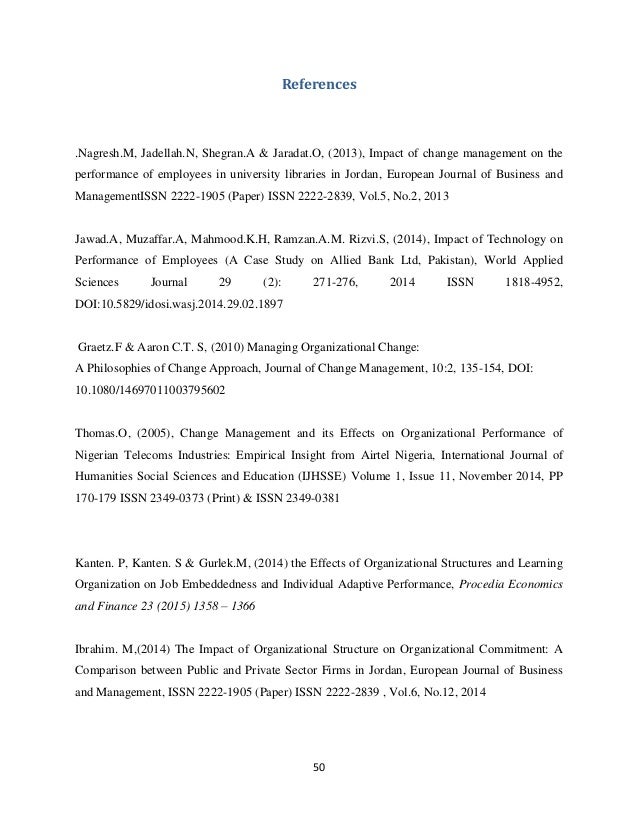 References

.Nagresh.M, Jadellah.N, Shegran.A & Jaradat.O, (2013), Impact of change management on the performance of employees in university libraries in Jordan, European Journal of Business and ManagementISSN 2222-1905 (Paper) ISSN 2222-2839, Vol.5, No.2, 2013

Jawad.A, Muzaffar.A, Mahmood.K.H, Ramzan.A.M. Rizvi.S, (2014), Impact of Technology on Performance of Employees (A Case Study on Allied Bank Ltd, Pakistan), World Applied Sciences Journal 29 (2): 271-276, 2014 ISSN 1818-4952, DOI:10.5829/idosi.wasj.2014.29.02.1897

Graetz.F & Aaron C.T. S, (2010) Managing Organizational Change:
A Philosophies of Change Approach, Journal of Change Management, 10:2, 135-154, DOI: 10.1080/14697011003795602

Thomas.O, (2005), Change Management and its Effects on Organizational Performance of Nigerian Telecoms Industries: Empirical Insight from Airtel Nigeria, International Journal of Humanities Social Sciences and Education (IJHSSE) Volume 1, Issue 11, November 2014, PP 170-179 ISSN 2349-0373 (Print) & ISSN 2349-0381

Kanten. P, Kanten. S & Gurlek.M, (2014) the Effects of Organizational Structures and Learning Organization on Job Embeddedness and Individual Adaptive Performance, Procedia Economics and Finance 23 (2015) 1358 – 1366

Ibrahim. M,(2014) The Impact of Organizational Structure on Organizational Commitment: A Comparison between Public and Private Sector Firms in Jordan, European Journal of Business and Management, ISSN 2222-1905 (Paper) ISSN 2222-2839 , Vol.6, No.12, 2014

50